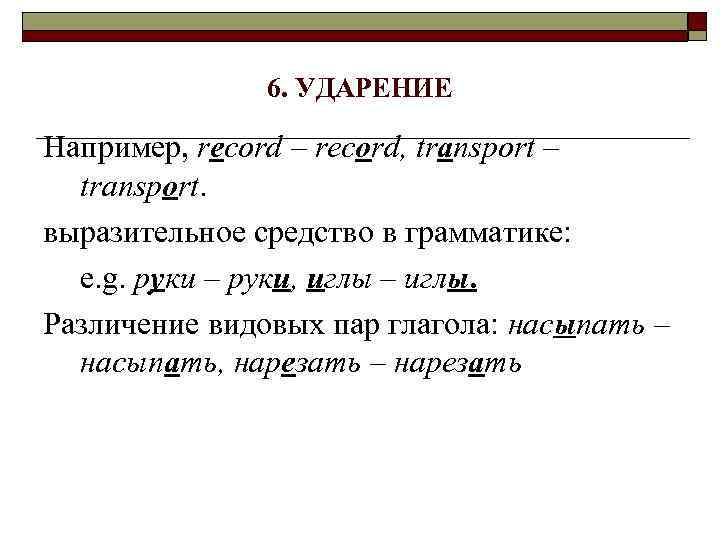 6. УДАРЕНИЕ

Например, record – record, transport – transport.

выразительное средство в грамматике:

e.g. руки – руки, иглы – иглы.

Различение видовых пар глагола: насыпать – насыпать, нарезать – нарезать